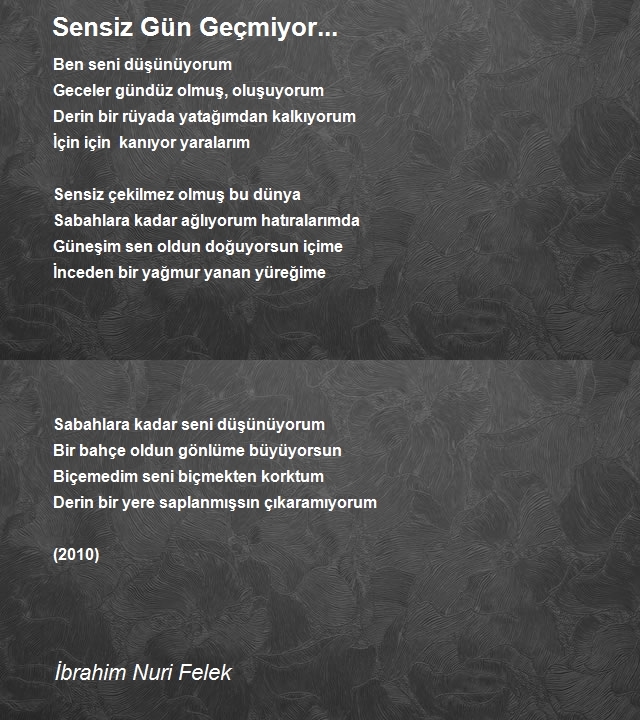 Sensiz Gün Geçmiyor...

Ben seni düşünüyorum
Geceler gündüz olmuş, oluşuyorum
Derin bir rüyada yatağımdan kalkıyorum
İçin için kanıyor yaralarım

Sensiz çekilmez olmuş bu dünya
Sabahlara kadar ağlıyorum hatıralarımda
Güneşim sen oldun doğuyorsun içime
İnceden bir yağmur yanan yüreğime

Sabahlara kadar seni düşünüyorum
Bir bahçe oldun gönlüme büyüyorsun
Biçemedim seni biçmekten korktum
Derin bir yere saplanmışsın çıkaramıyorum

(2010)

İbrahim Nuri Felek